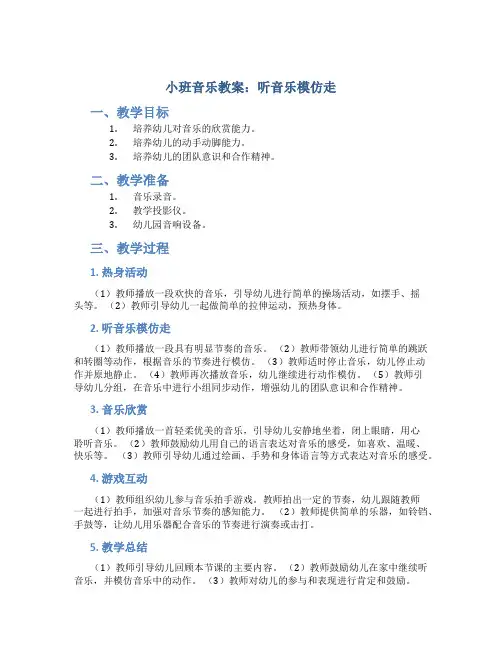 小班音乐教案：听音乐模仿走

一、教学目标

1. 培养幼儿对音乐的欣赏能力。
2. 培养幼儿的动手动脚能力。
3. 培养幼儿的团队意识和合作精神。

二、教学准备

1. 音乐录音。
2. 教学投影仪。
3. 幼儿园音响设备。

三、教学过程

1. 热身活动

（1）教师播放一段欢快的音乐，引导幼儿进行简单的操场活动，如摆手、摇头等。（2）教师引导幼儿一起做简单的拉伸运动，预热身体。

2. 听音乐模仿走

（1）教师播放一段具有明显节奏的音乐。（2）教师带领幼儿进行简单的跳跃和转圈等动作，根据音乐的节奏进行模仿。（3）教师适时停止音乐，幼儿停止动作并原地静止。（4）教师再次播放音乐，幼儿继续进行动作模仿。（5）教师引导幼儿分组，在音乐中进行小组同步动作，增强幼儿的团队意识和合作精神。

3. 音乐欣赏

（1）教师播放一首轻柔优美的音乐，引导幼儿安静地坐着，闭上眼睛，用心聆听音乐。（2）教师鼓励幼儿用自己的语言表达对音乐的感受，如喜欢、温暖、快乐等。（3）教师引导幼儿通过绘画、手势和身体语言等方式表达对音乐的感受。

4. 游戏互动

（1）教师组织幼儿参与音乐拍手游戏。教师拍出一定的节奏，幼儿跟随教师一起进行拍手，加强对音乐节奏的感知能力。（2）教师提供简单的乐器，如铃铛、手鼓等，让幼儿用乐器配合音乐的节奏进行演奏或击打。

5. 教学总结

（1）教师引导幼儿回顾本节课的主要内容。（2）教师鼓励幼儿在家中继续听音乐，并模仿音乐中的动作。（3）教师对幼儿的参与和表现进行肯定和鼓励。